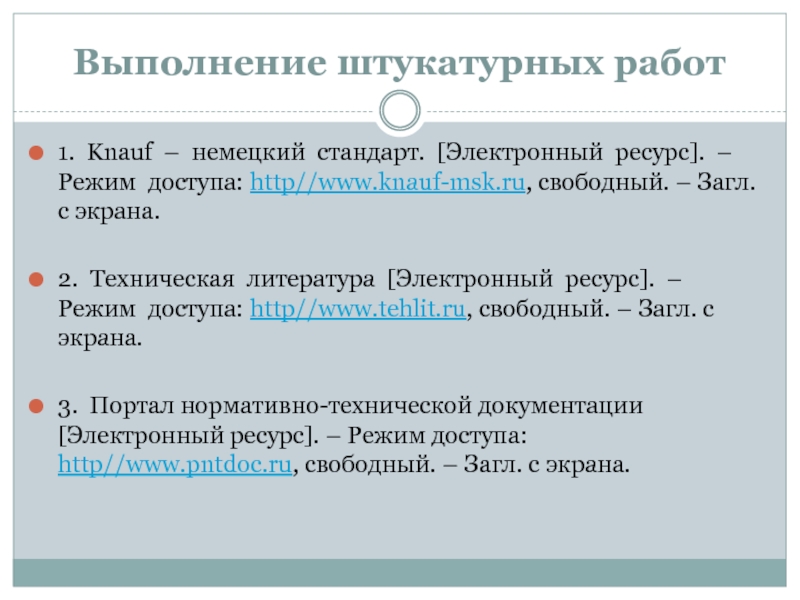 Выполнение штукатурных работ

1. Knauf – немецкий стандарт. [Электронный ресурс]. – Режим доступа: http//www.knauf-msk.ru, свободный. – Загл. с экрана.

2. Техническая литература [Электронный ресурс]. – Режим доступа: http//www.tehlit.ru, свободный. – Загл. с экрана.

3. Портал нормативно-технической документации [Электронный ресурс]. – Режим доступа: http//www.pntdoc.ru, свободный. – Загл. с экрана.